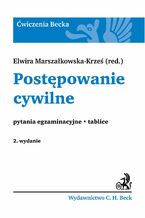 Ćwiczenia Becka

Elwira Marszałkowska-Krześ (red.)

Postępowanie cywilne

pytania egzaminacyjne • tablice

2. wydanie

Wydawnictwo C. H. Beck